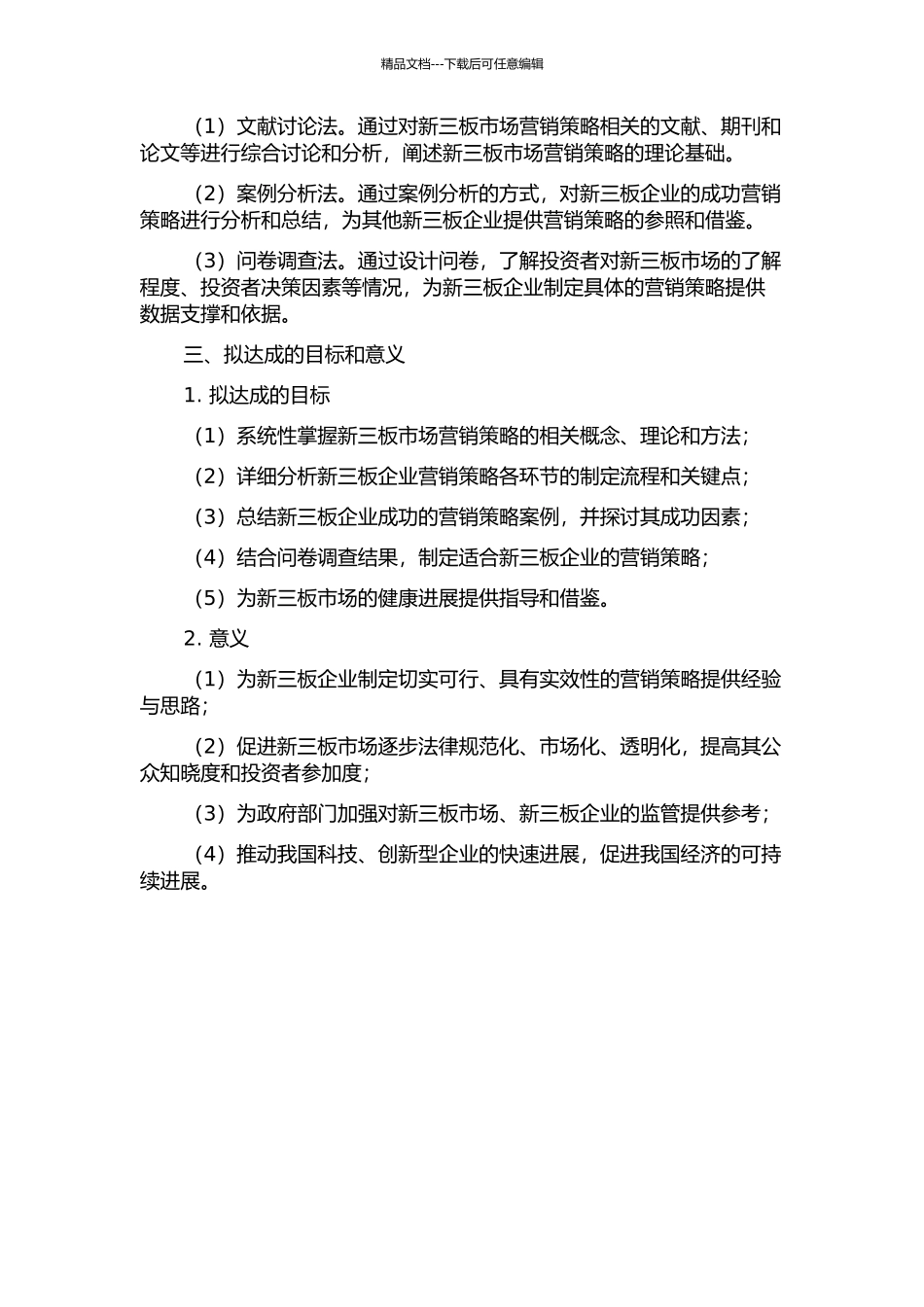 精品文档---下载后可任意编辑

（1）文献讨论法。通过对新三板市场营销策略相关的文献、期刊和论文等进行综合讨论和分析，阐述新三板市场营销策略的理论基础。

（2）案例分析法。通过案例分析的方式，对新三板企业的成功营销策略进行分析和总结，为其他新三板企业提供营销策略的参照和借鉴。

（3）问卷调查法。通过设计问卷，了解投资者对新三板市场的了解程度、投资者决策因素等情况，为新三板企业制定具体的营销策略提供数据支撑和依据。

三、拟达成的目标和意义

1. 拟达成的目标

（1）系统性掌握新三板市场营销策略的相关概念、理论和方法；

（2）详细分析新三板企业营销策略各环节的制定流程和关键点；

（3）总结新三板企业成功的营销策略案例，并探讨其成功因素；

（4）结合问卷调查结果，制定适合新三板企业的营销策略；

（5）为新三板市场的健康进展提供指导和借鉴。

2. 意义

（1）为新三板企业制定切实可行、具有实效性的营销策略提供经验与思路；

（2）促进新三板市场逐步法律规范化、市场化、透明化，提高其公众知晓度和投资者参加度；

（3）为政府部门加强对新三板市场、新三板企业的监管提供参考；

（4）推动我国科技、创新型企业的快速进展，促进我国经济的可持续进展。